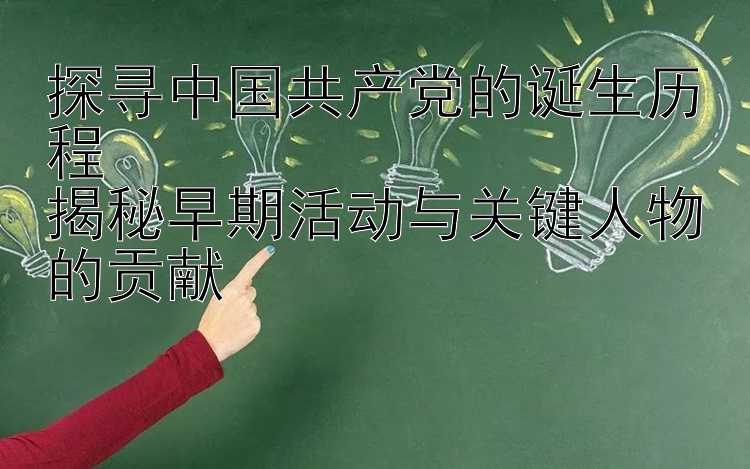 探寻中国共产党的诞生历程
揭秘早期活动与关键人物的贡献